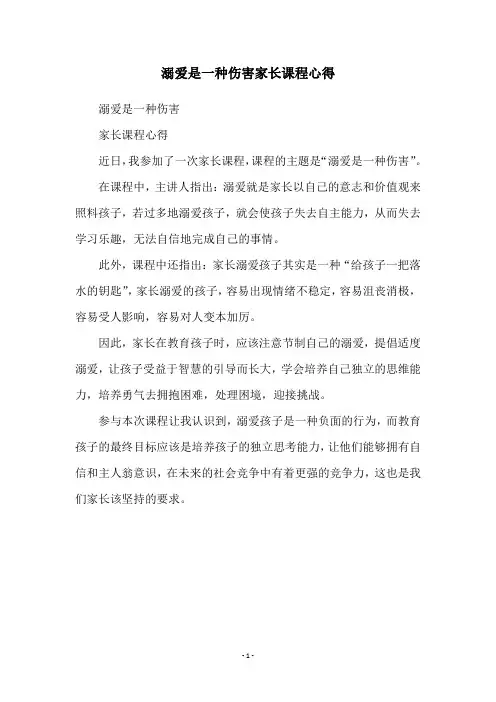 溺爱是一种伤害家长课程心得

溺爱是一种伤害

家长课程心得

近日，我参加了一次家长课程，课程的主题是“溺爱是一种伤害”。

在课程中，主讲人指出：溺爱就是家长以自己的意志和价值观来照料孩子，若过多地溺爱孩子，就会使孩子失去自主能力，从而失去学习乐趣，无法自信地完成自己的事情。

此外，课程中还指出：家长溺爱孩子其实是一种“给孩子一把落水的钥匙”，家长溺爱的孩子，容易出现情绪不稳定，容易沮丧消极，容易受人影响，容易对人变本加厉。

因此，家长在教育孩子时，应该注意节制自己的溺爱，提倡适度溺爱，让孩子受益于智慧的引导而长大，学会培养自己独立的思维能力，培养勇气去拥抱困难，处理困境，迎接挑战。

参与本次课程让我认识到，溺爱孩子是一种负面的行为，而教育孩子的最终目标应该是培养孩子的独立思考能力，让他们能够拥有自信和主人翁意识，在未来的社会竞争中有着更强的竞争力，这也是我们家长该坚持的要求。

- 1 -